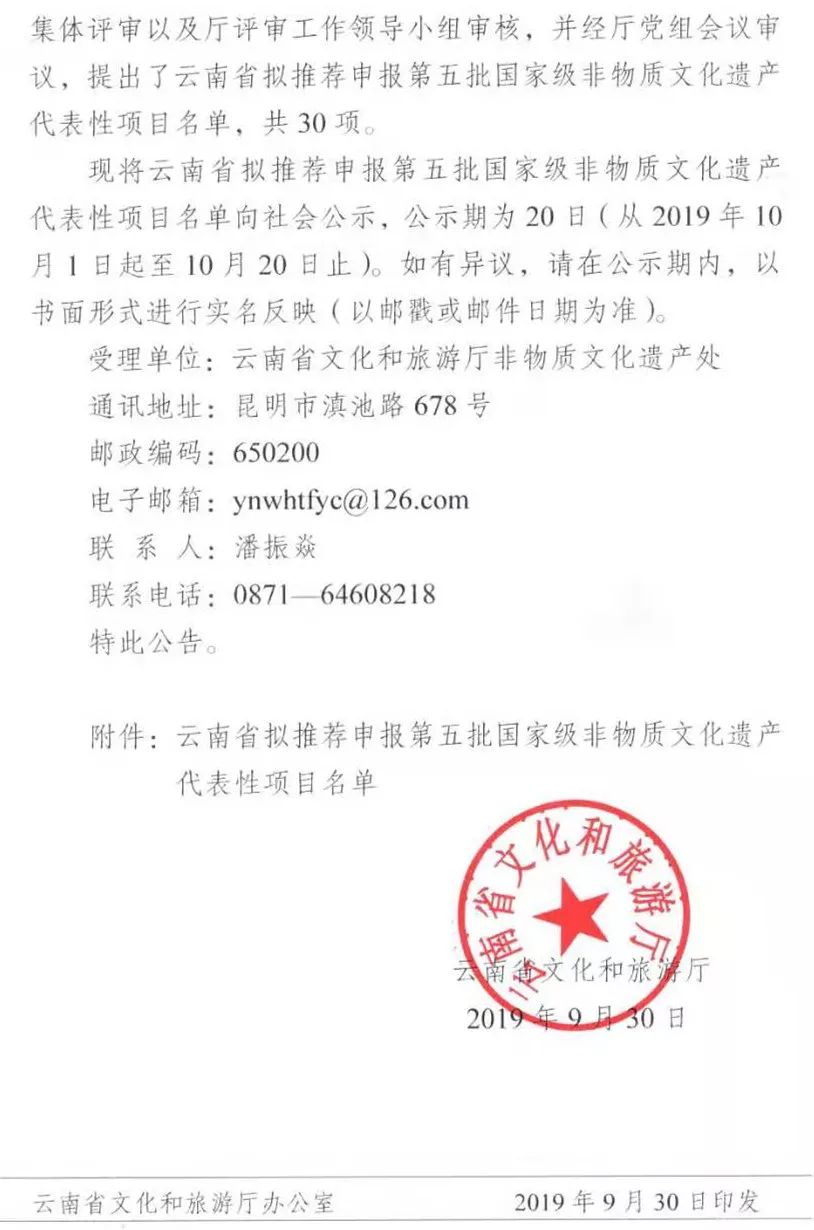 集体评审以及厅评审工作领导小组审核，并经厅党组会议审议，提出了云南省拟推荐申报第五批国家级非物质文化遗产代表性项目名单，共30项。

现将云南省拟推荐申报第五批国家级非物质文化遗产代表性项目名单向社会公示，公示期为20日（从2019年10月1日起至10月20日止）。如有异议，请在公示期内，以书面形式进行实名反映（以邮戳或邮件日期为准）。

受理单位：云南省文化和旅游厅非物质文化遗产处

通讯地址：昆明市滇池路678号

邮政编码：650200

电子邮箱：ynwhtfyc@126.com

联 系 人：潘振焱

联系电话：0871—64608218

特此公告。

附件：云南省拟推荐申报第五批国家级非物质文化遗产代表性项目名单

云南省文化和旅游厅

云南省文化和旅游厅

2019年9月30日

云南省文化和旅游厅办公室 2019年9月30日印发